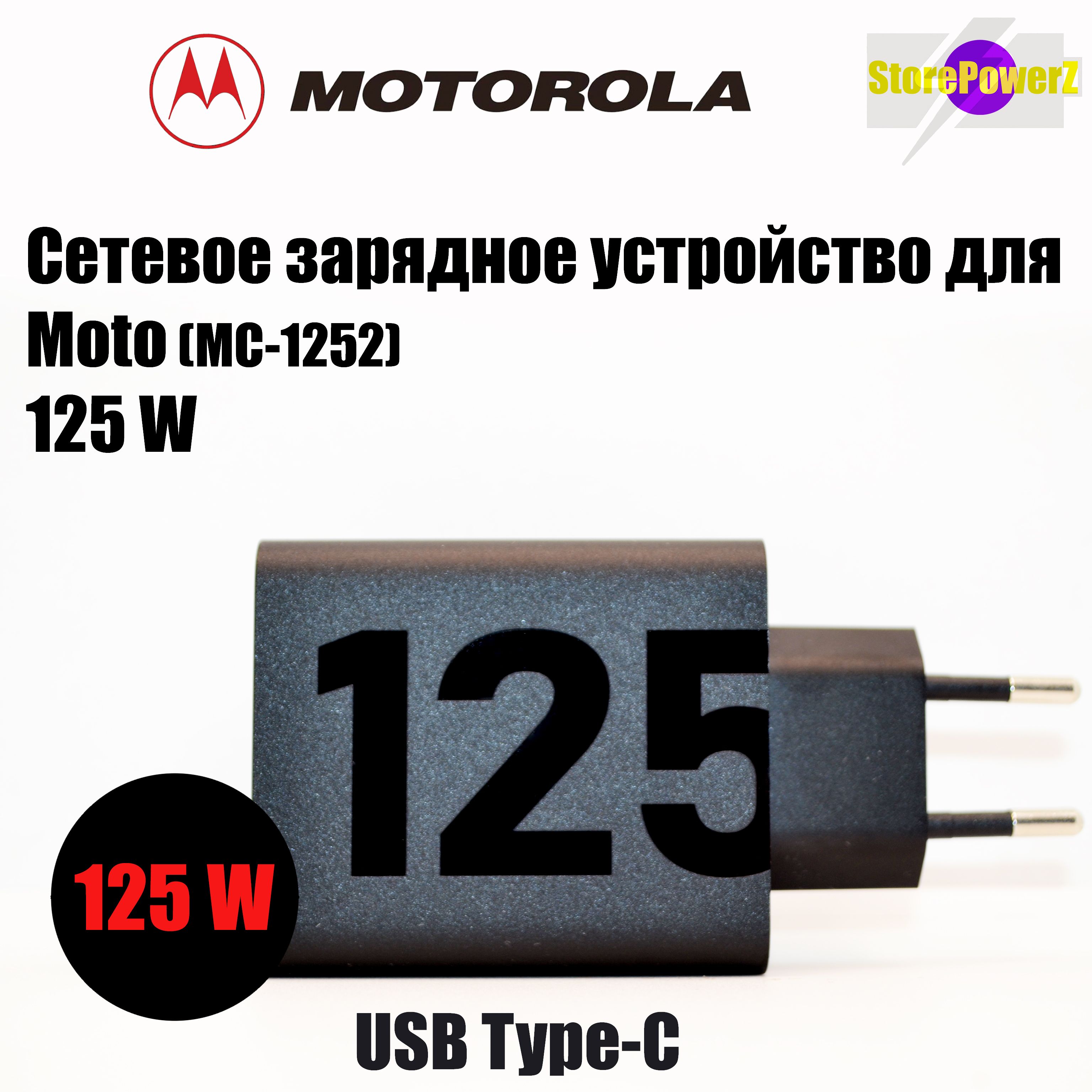 MOTOROLA

StorePowerZ

Сетевое зарядное устройство для Moto (MC-1252)
125 W

125

125 W

USB Type-C